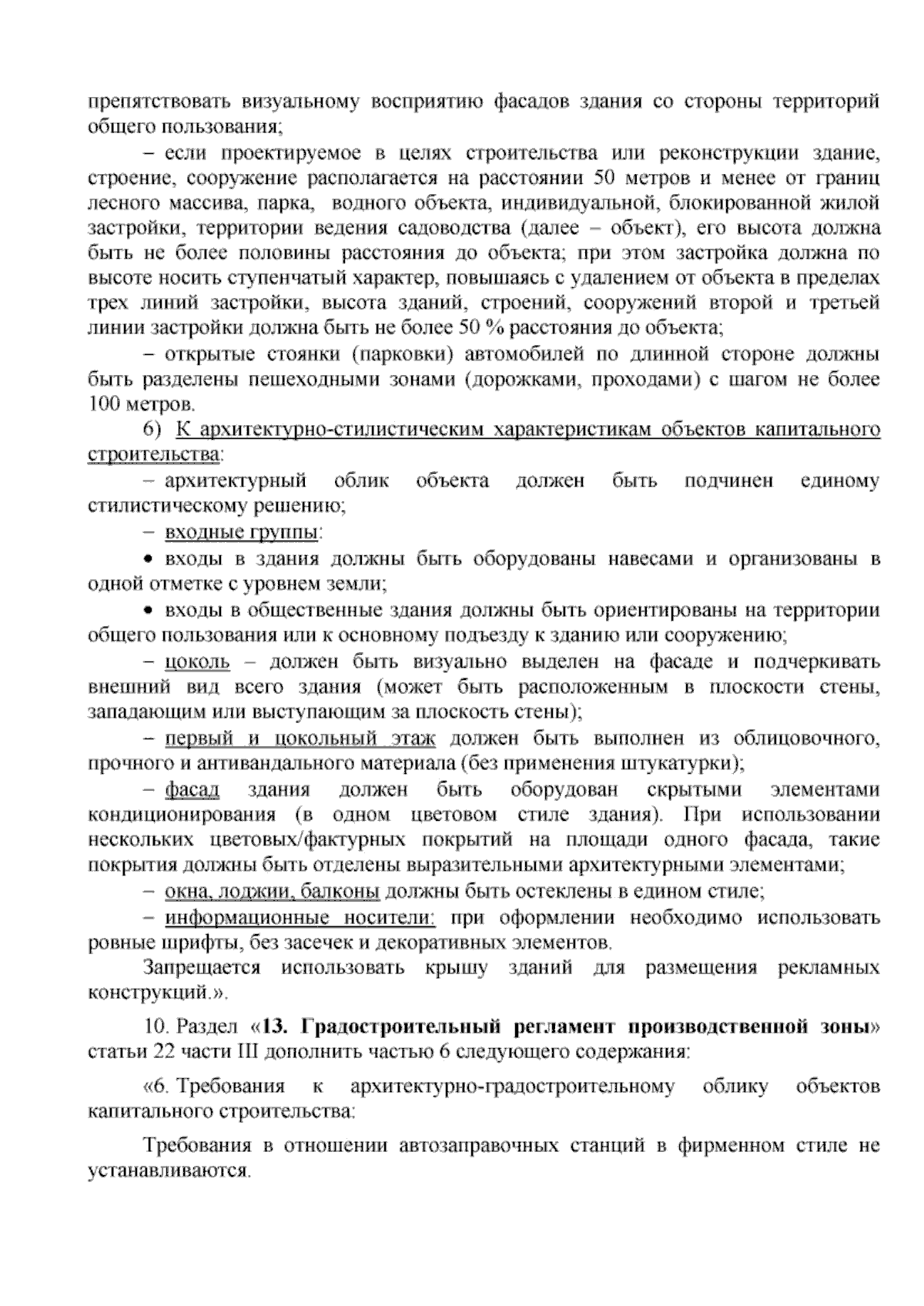 препятствовать визуальному восприятию фасадов здания со стороны территорий общего пользования;

– если проектируемое в целях строительства или реконструкции здание, строение, сооружение располагается на расстоянии 50 метров и менее от границ лесного массива, парка, водного объекта, индивидуальной, блокированной жилой застройки, территории ведения садоводства (далее – объект), его высота должна быть не более половины расстояния до объекта; при этом застройка должна по высоте носить ступенчатый характер, повышаясь с удалением от объекта в пределах трех линий застройки, высота зданий, строений, сооружений второй и третьей линии застройки должна быть не более 50 % расстояния до объекта;

– открытые стоянки (парковки) автомобилей по длинной стороне должны быть разделены пешеходными зонами (дорожками, проходами) с шагом не более 100 метров.

6) К архитектурно-стилистическим характеристикам объектов капитального строительства:

– архитектурный облик объекта должен быть подчинен единому стилистическому решению;

– входные группы:

• входы в здания должны быть оборудованы навесами и организованы в одной отметке с уровнем земли;

• входы в общественные здания должны быть ориентированы на территории общего пользования или к основному подъезду к зданию или сооружению;

– цоколь – должен быть визуально выделен на фасаде и подчеркивать внешний вид всего здания (может быть расположенным в плоскости стены, западающим или выступающим за плоскость стены);

– первый и цокольный этаж должен быть выполнен из облицовочного, прочного и антивандального материала (без применения штукатурки);

– фасад здания должен быть оборудован скрытыми элементами кондиционирования (в одном цветовом стиле здания). При использовании нескольких цветовых/фактурных покрытий на площади одного фасада, такие покрытия должны быть отделены выразительными архитектурными элементами;

– окна, лоджии, балконы должны быть остеклены в едином стиле;

– информационные носители: при оформлении необходимо использовать ровные шрифты, без засечек и декоративных элементов.

Запрещается использовать крышу зданий для размещения рекламных конструкций.».

10. Раздел «13. Градостроительный регламент производственной зоны» статьи 22 части III дополнить частью 6 следующего содержания:

«6. Требования к архитектурно-градостроительному облику объектов капитального строительства:

Требования в отношении автозаправочных станций в фирменном стиле не устанавливаются.